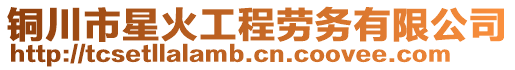 铜川市星火工程劳务有限公司
http://tcsetllalamb.cn.coovee.com